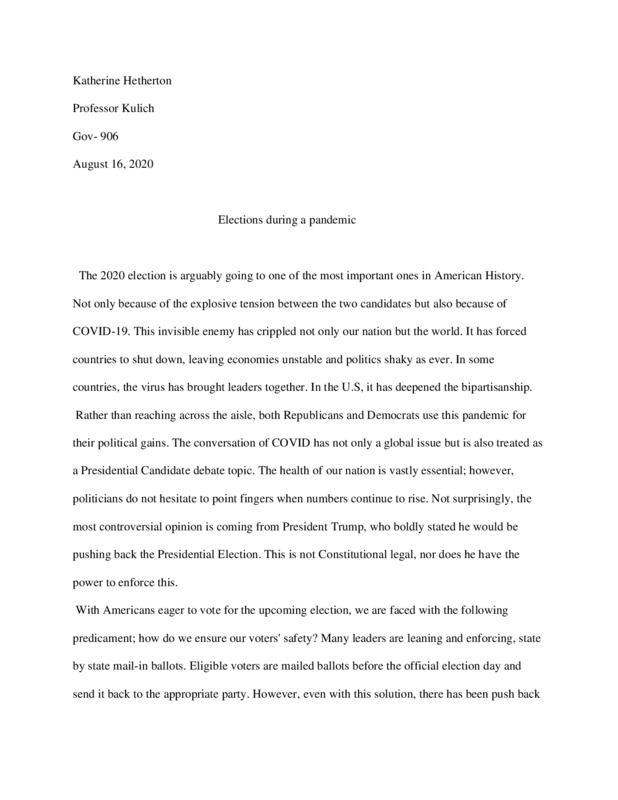 Katherine Hetherton

Professor Kulich

Gov- 906

August 16, 2020

Elections during a pandemic

The 2020 election is arguably going to one of the most important ones in American History. Not only because of the explosive tension between the two candidates but also because of COVID-19. This invisible enemy has crippled not only our nation but the world. It has forced countries to shut down, leaving economies unstable and politics shaky as ever. In some countries, the virus has brought leaders together. In the U.S, it has deepened the bipartisanship. Rather than reaching across the aisle, both Republicans and Democrats use this pandemic for their political gains. The conversation of COVID has not only a global issue but is also treated as a Presidential Candidate debate topic. The health of our nation is vastly essential; however, politicians do not hesitate to point fingers when numbers continue to rise. Not surprisingly, the most controversial opinion is coming from President Trump, who boldly stated he would be pushing back the Presidential Election. This is not Constitutional legal, nor does he have the power to enforce this.

With Americans eager to vote for the upcoming election, we are faced with the following predicament; how do we ensure our voters' safety? Many leaders are leaning and enforcing, state by state mail-in ballots. Eligible voters are mailed ballots before the official election day and send it back to the appropriate party. However, even with this solution, there has been push back